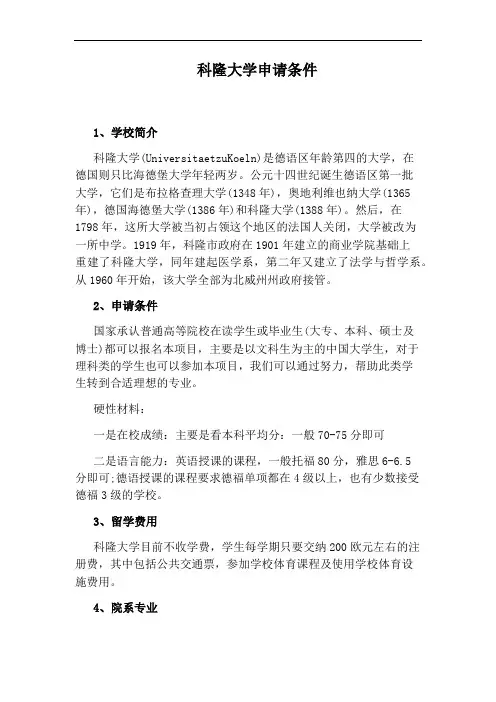 科隆大学申请条件

1、学校简介

科隆大学(UniversitaetzuKoeln)是德语区年龄第四的大学，在德国则只比海德堡大学年轻两岁。公元十四世纪诞生德语区第一批大学，它们是布拉格查理大学(1348年)，奥地利维也纳大学(1365年)，德国海德堡大学(1386年)和科隆大学(1388年)。然后，在1798年，这所大学被当初占领这个地区的法国人关闭，大学被改为一所中学。1919年，科隆市政府在1901年建立的商业学院基础上重建了科隆大学，同年建起医学系，第二年又建立了法学与哲学系。从1960年开始，该大学全部为北威州州政府接管。

2、申请条件

国家承认普通高等院校在读学生或毕业生(大专、本科、硕士及博士)都可以报名本项目，主要是以文科生为主的中国大学生，对于理科类的学生也可以参加本项目，我们可以通过努力，帮助此类学生转到合适理想的专业。

硬性材料：

一是在校成绩：主要是看本科平均分：一般70-75分即可

二是语言能力：英语授课的课程，一般托福80分，雅思6-6.5分即可;德语授课的课程要求德福单项都在4级以上，也有少数接受德福3级的学校。

3、留学费用

科隆大学目前不收学费，学生每学期只要交纳200欧元左右的注册费，其中包括公共交通票，参加学校体育课程及使用学校体育设施费用。

4、院系专业